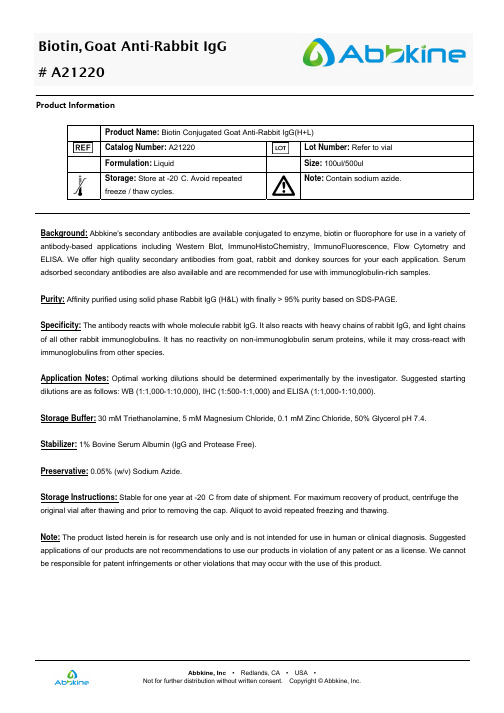 Biotin, Goat Anti-Rabbit IgG
# A21220

Abbkine

Product Information

|  | Product Name: Biotin Conjugated Goat Anti-Rabbit IgG(H+L) |  |  |
|---|---|---|---|
| REF | Catalog Number: A21220 | LOT | Lot Number: Refer to vial |
|  | Formulation: Liquid |  | Size: 100ul/500ul |
|  | Storage: Store at -20 C. Avoid repeated freeze / thaw cycles. |  | Note: Contain sodium azide. |

Background: Abbkine's secondary antibodies are available conjugated to enzyme, biotin or fluorophore for use in a variety of antibody-based applications including Western Blot, ImmunoHistoChemistry, ImmunoFluorescence, Flow Cytometry and ELISA. We offer high quality secondary antibodies from goat, rabbit and donkey sources for your each application. Serum adsorbed secondary antibodies are also available and are recommended for use with immunoglobulin-rich samples.

Purity: Affinity purified using solid phase Rabbit IgG (H&L) with finally > 95% purity based on SDS-PAGE.

Specificity: The antibody reacts with whole molecule rabbit IgG. It also reacts with heavy chains of rabbit IgG, and light chains of all other rabbit immunoglobulins. It has no reactivity on non-immunoglobulin serum proteins, while it may cross-react with immunoglobulins from other species.

Application Notes: Optimal working dilutions should be determined experimentally by the investigator. Suggested starting dilutions are as follows: WB (1:1,000-1:10,000), IHC (1:500-1:1,000) and ELISA (1:1,000-1:10,000).

Storage Buffer: 30 mM Triethanolamine, 5 mM Magnesium Chloride, 0.1 mM Zinc Chloride, 50% Glycerol pH 7.4.

Stabilizer: 1% Bovine Serum Albumin (IgG and Protease Free).

Preservative: 0.05% (w/v) Sodium Azide.

Storage Instructions: Stable for one year at -20 C from date of shipment. For maximum recovery of product, centrifuge the original vial after thawing and prior to removing the cap. Aliquot to avoid repeated freezing and thawing.

Note: The product listed herein is for research use only and is not intended for use in human or clinical diagnosis. Suggested applications of our products are not recommendations to use our products in violation of any patent or as a license. We cannot be responsible for patent infringements or other violations that may occur with the use of this product.

Abbkine

Abbkine, Inc • Redlands, CA • USA •
Not for further distribution without written consent. Copyright © Abbkine, Inc.